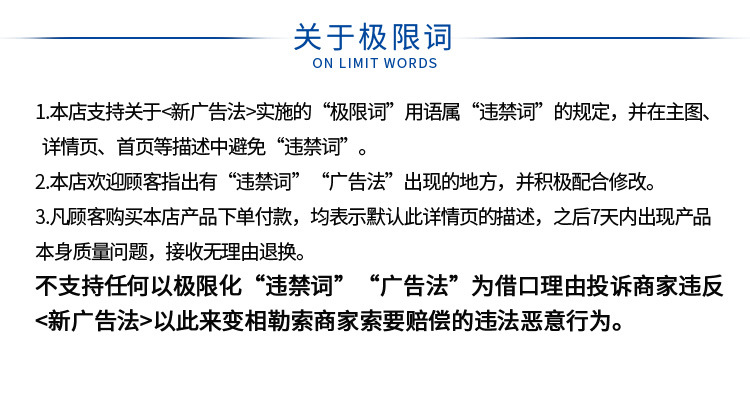 关于极限词
ON LIMIT WORDS

1.本店支持关于<新广告法>实施的“极限词”用语属“违禁词”的规定，并在主图、详情页、首页等描述中避免“违禁词”。

2.本店欢迎顾客指出有“违禁词”“广告法”出现的地方，并积极配合修改。

3.凡顾客购买本店产品下单付款，均表示默认此详情页的描述，之后7天内出现产品本身质量问题，接收无理由退换。

不支持任何以极限化“违禁词”“广告法”为借口理由投诉商家违反<新广告法>以此来变相勒索商家索要赔偿的违法恶意行为。